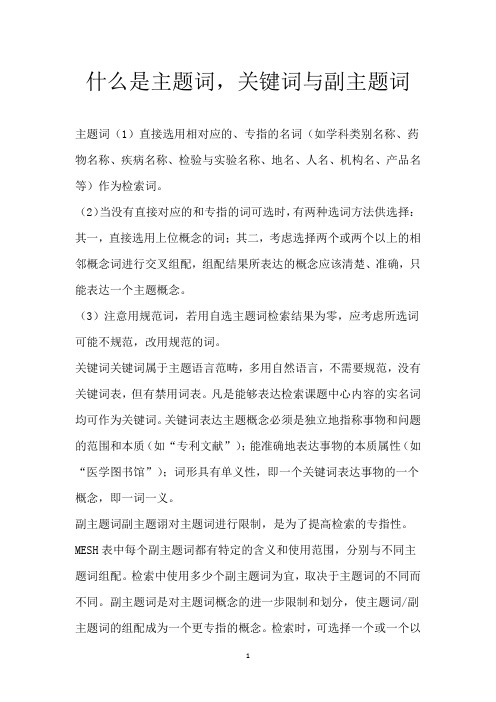 什么是主题词，关键词与副主题词

主题词（1）直接选用相对应的、专指的名词（如学科类别名称、药物名称、疾病名称、检验与实验名称、地名、人名、机构名、产品名等）作为检索词。

（2）当没有直接对应的和专指的词可选时，有两种选词方法供选择：其一，直接选用上位概念的词；其二，考虑选择两个或两个以上的相邻概念词进行交叉组配，组配结果所表达的概念应该清楚、准确，只能表达一个主题概念。

（3）注意用规范词，若用自选主题词检索结果为零，应考虑所选词可能不规范，改用规范的词。

关键词关键词属于主题语言范畴，多用自然语言，不需要规范，没有关键词表，但有禁用词表。凡是能够表达检索课题中心内容的实名词均可作为关键词。关键词表达主题概念必须是独立地指称事物和问题的范围和本质（如“专利文献”）；能准确地表达事物的本质属性（如“医学图书馆”）；词形具有单义性，即一个关键词表达事物的一个概念，即一词一义。

副主题词副主题词对主题词进行限制，是为了提高检索的专指性。MESH表中每个副主题词都有特定的含义和使用范围，分别与不同主题词组配。检索中使用多少个副主题词为宜，取决于主题词的不同而不同。副主题词是对主题词概念的进一步限制和划分，使主题词/副主题词的组配成为一个更专指的概念。检索时，可选择一个或一个以

1